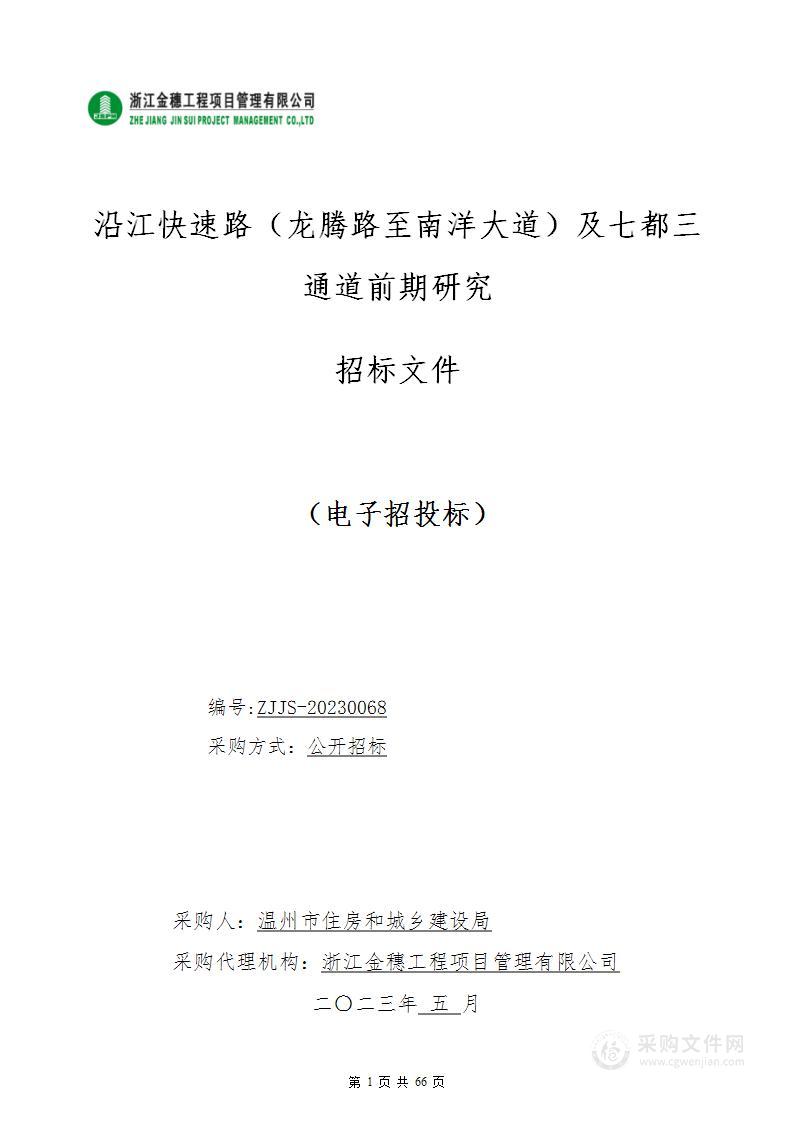 浙江金穗工程项目管理有限公司
ZHE JIANG JIN SUI PROJECT MANAGEMENT CO.,LTD

沿江快速路（龙腾路至南洋大道）及七都三通道前期研究

招标文件

（电子招投标）

编号:ZJJS-20230068
采购方式：公开招标

采购人：温州市住房和城乡建设局
采购代理机构：浙江金穗工程项目管理有限公司
二〇二三年 五 月

采购文件网
www.cgwenjian.com

第 1 页 共 66 页